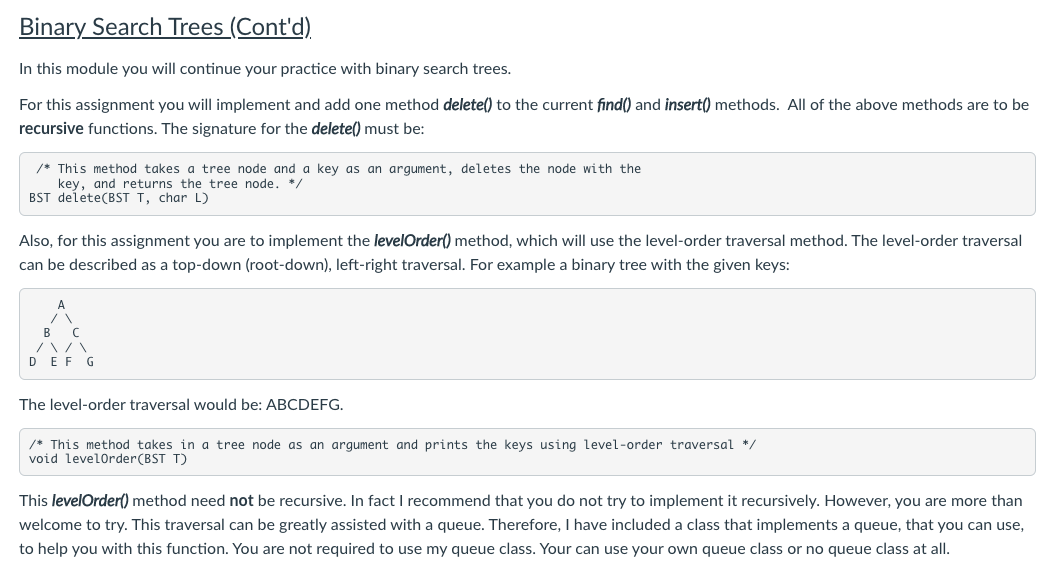 Binary Search Trees (Cont'd)

In this module you will continue your practice with binary search trees.

For this assignment you will implement and add one method delete() to the current find() and insert() methods. All of the above methods are to be recursive functions. The signature for the delete() must be:

/* This method takes a tree node and a key as an argument, deletes the node with the key, and returns the tree node. */
BST delete(BST T, char L)

Also, for this assignment you are to implement the levelOrder() method, which will use the level-order traversal method. The level-order traversal can be described as a top-down (root-down), left-right traversal. For example a binary tree with the given keys:

A
/ \
B C
/ \ / \
D E F G

The level-order traversal would be: ABCDEFG.

/* This method takes in a tree node as an argument and prints the keys using level-order traversal */
void levelOrder(BST T)

This levelOrder() method need not be recursive. In fact I recommend that you do not try to implement it recursively. However, you are more than welcome to try. This traversal can be greatly assisted with a queue. Therefore, I have included a class that implements a queue, that you can use, to help you with this function. You are not required to use my queue class. Your can use your own queue class or no queue class at all.